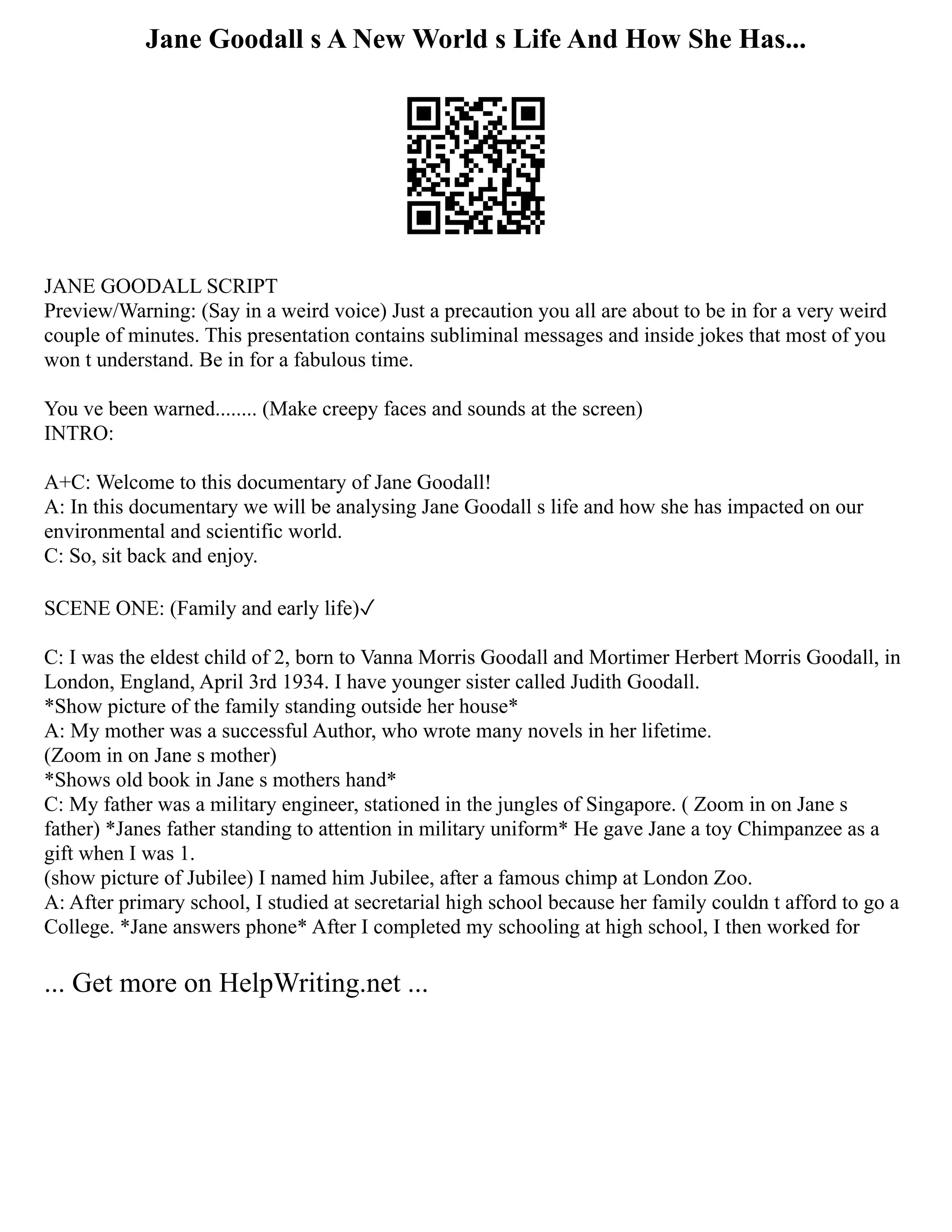 Jane Goodall s A New World s Life And How She Has...

JANE GOODALL SCRIPT
Preview/Warning: (Say in a weird voice) Just a precaution you all are about to be in for a very weird couple of minutes. This presentation contains subliminal messages and inside jokes that most of you won t understand. Be in for a fabulous time.

You ve been warned........ (Make creepy faces and sounds at the screen)
INTRO:

A+C: Welcome to this documentary of Jane Goodall!
A: In this documentary we will be analysing Jane Goodall s life and how she has impacted on our environmental and scientific world.
C: So, sit back and enjoy.

SCENE ONE: (Family and early life)✓

C: I was the eldest child of 2, born to Vanna Morris Goodall and Mortimer Herbert Morris Goodall, in London, England, April 3rd 1934. I have younger sister called Judith Goodall.
*Show picture of the family standing outside her house*
A: My mother was a successful Author, who wrote many novels in her lifetime.
(Zoom in on Jane s mother)
*Shows old book in Jane s mothers hand*
C: My father was a military engineer, stationed in the jungles of Singapore. ( Zoom in on Jane s father) *Janes father standing to attention in military uniform* He gave Jane a toy Chimpanzee as a gift when I was 1.
(show picture of Jubilee) I named him Jubilee, after a famous chimp at London Zoo.
A: After primary school, I studied at secretarial high school because her family couldn t afford to go a College. *Jane answers phone* After I completed my schooling at high school, I then worked for

... Get more on HelpWriting.net ...